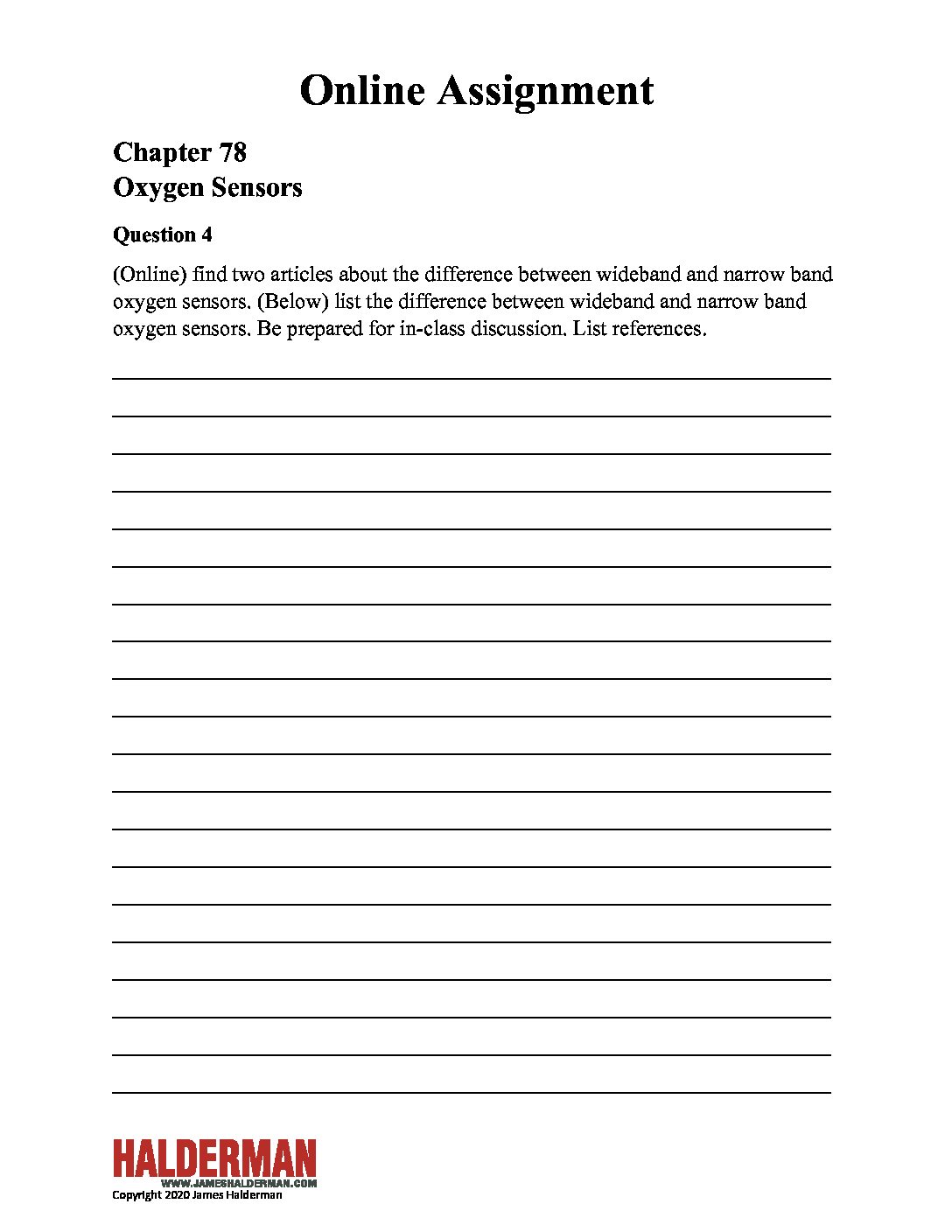 Online Assignment

Chapter 78
Oxygen Sensors

Question 4

(Online) find two articles about the difference between wideband and narrow band oxygen sensors. (Below) list the difference between wideband and narrow band oxygen sensors. Be prepared for in-class discussion. List references.

____
____
____
____
____
____
____
____
____
____
____
____
____
____
____
____
____
____
____
____

HALDERMAN
WWW.JAMESHALDERMAN.COM
Copyright 2020 James Halderman